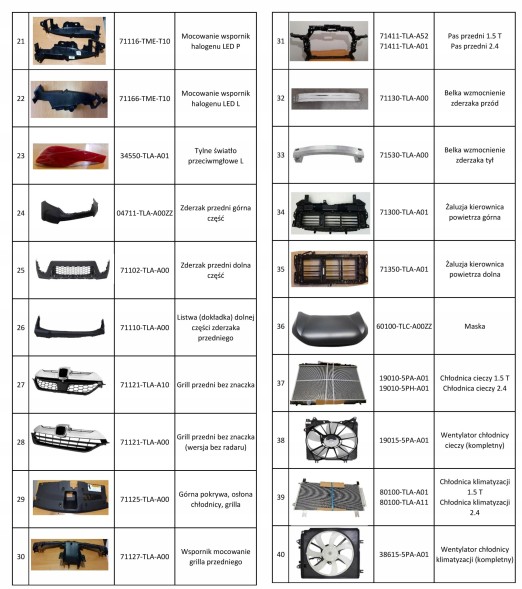 | 21 |  | 71116-TME-T10 | Mocowanie wspornik halogenu LED P |
|---|---|---|---|
| 22 |  | 71166-TME-T10 | Mocowanie wspornik halogenu LED L |
| 23 |  | 34550-TLA-A01 | Tylne światło przeciwmgłowe L |
| 24 |  | 04711-TLA-A00ZZ | Zderzak przedni górna część |
| 25 |  | 71102-TLA-A00 | Zderzak przedni dolna część |
| 26 |  | 71110-TLA-A00 | Listwa (dokładka) dolnej części zderzaka przedniego |
| 27 |  | 71121-TLA-A10 | Grill przedni bez znaczka |
| 28 |  | 71121-TLA-A00 | Grill przedni bez znaczka (wersja bez radaru) |
| 29 |  | 71125-TLA-A00 | Górna pokrywa, osłona chłodnicy, grilla |
| 30 |  | 71127-TLA-A00 | Wspornik mocowanie grilla przedniego |

| 31 |  | 71411-TLA-A52 71411-TLA-A01 | Pas przedni 1.5 T Pas przedni 2.4 |
|---|---|---|---|
| 32 |  | 71130-TLA-A00 | Belka wzmocnienie zderzaka przód |
| 33 |  | 71530-TLA-A00 | Belka wzmocnienie zderzaka tył |
| 34 |  | 71300-TLA-A01 | Żaluzja kierownica powietrza górna |
| 35 |  | 71350-TLA-A01 | Żaluzja kierownica powietrza dolna |
| 36 |  | 60100-TLC-A00ZZ | Maska |
| 37 |  | 19010-5PA-A01 19010-5PH-A01 | Chłodnica cieczy 1.5 T Chłodnica cieczy 2.4 |
| 38 |  | 19015-5PA-A01 | Wentylator chłodnicy cieczy (kompletny) |
| 39 |  | 80100-TLA-A01 80100-TLA-A11 | Chłodnica klimatyzacji 1.5 T Chłodnica klimatyzacji 2.4 |
| 40 |  | 38615-5PA-A01 | Wentylator chłodnicy klimatyzacji (kompletny) |